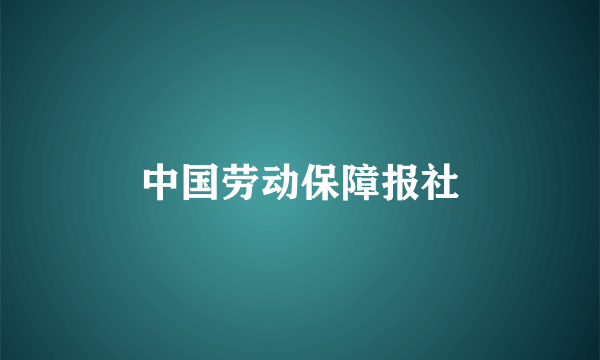 中国劳动保障报社